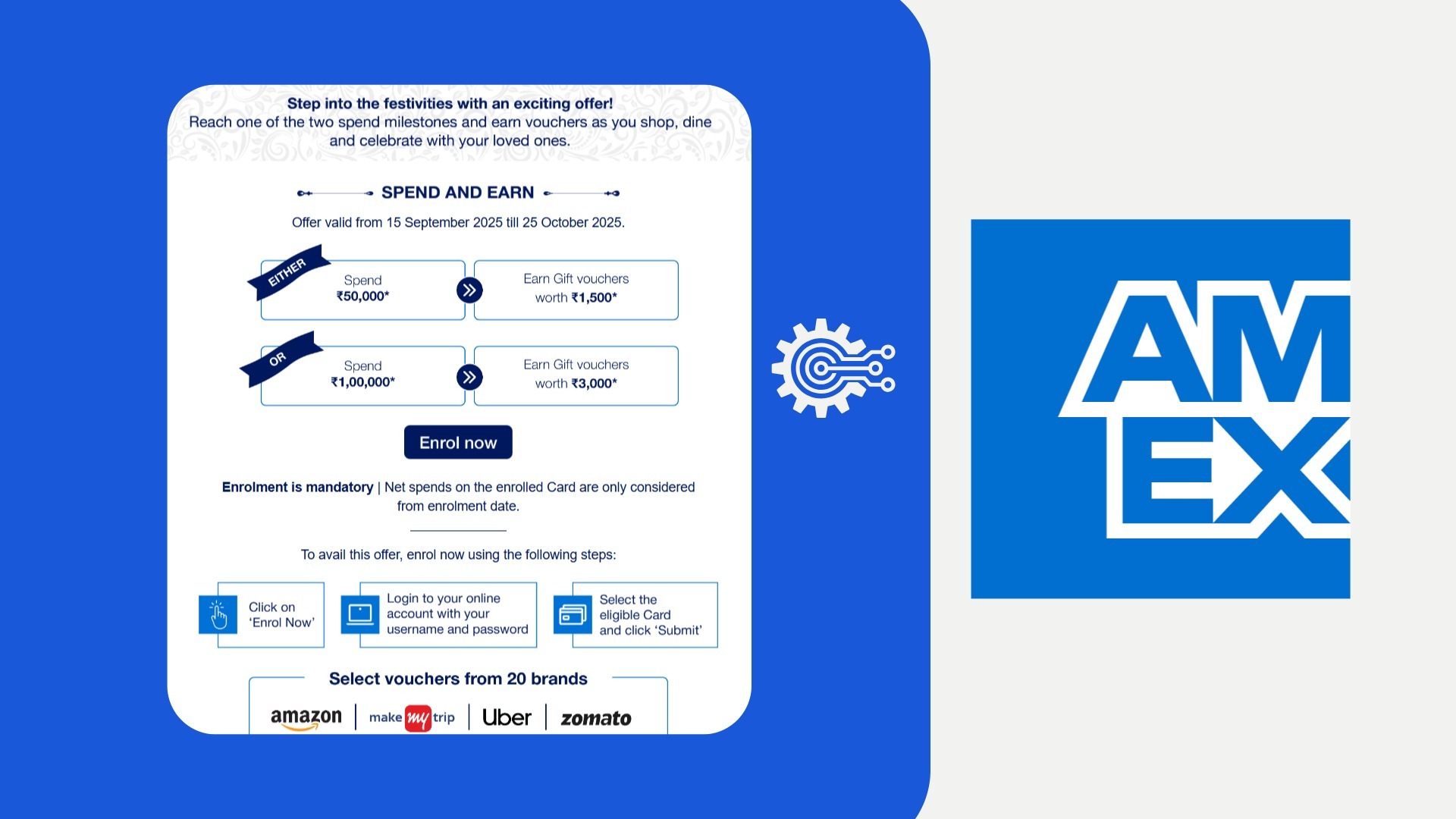 Step into the festivities with an exciting offer!
Reach one of the two spend milestones and earn vouchers as you shop, dine and celebrate with your loved ones.

SPEND AND EARN

Offer valid from 15 September 2025 till 25 October 2025.

EITHER
Spend
₹50,000*

Earn Gift vouchers worth ₹1,500*

OR
Spend
₹1,00,000*

Earn Gift vouchers worth ₹3,000*

Enrol now

Enrolment is mandatory | Net spends on the enrolled Card are only considered from enrolment date.

To avail this offer, enrol now using the following steps:

Click on 'Enrol Now'

Login to your online account with your username and password

Select the eligible Card and click 'Submit'

Select vouchers from 20 brands

amazon | make my trip | Uber | zomato

AM EX